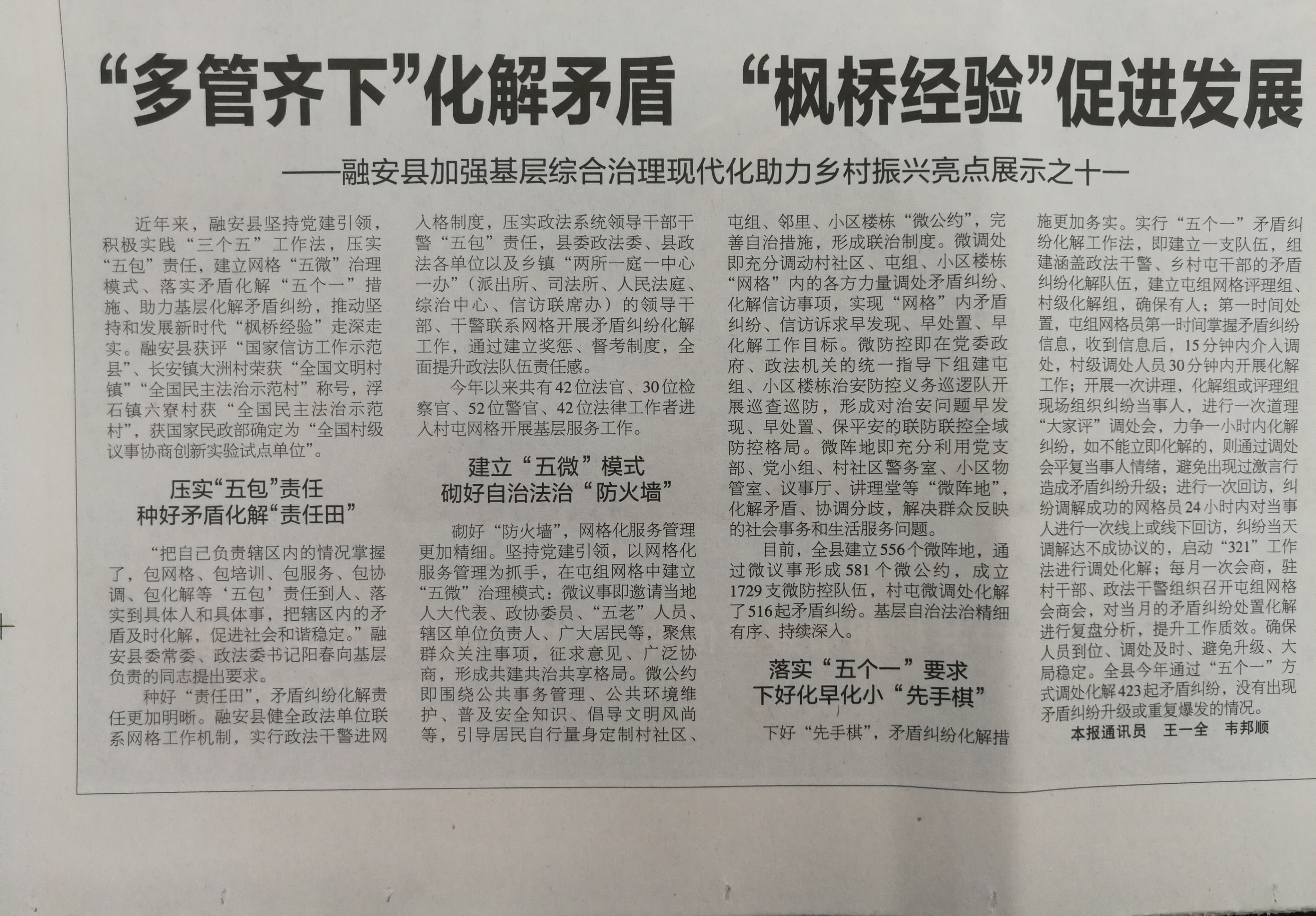 “多管齐下”化解矛盾 “枫桥经验”促进发展

——融安县加强基层综合治理现代化助力乡村振兴亮点展示之十一

近年来，融安县坚持党建引领，积极实践“三个五”工作法，压实“五包”责任，建立网格“五微”治理模式、落实矛盾化解“五个一”措施、助力基层化解矛盾纠纷，推动坚持和发展新时代“枫桥经验”走深走实。融安县获评“国家信访工作示范县”、长安镇大洲村荣获“全国文明村镇”“全国民主法治示范村”称号，浮石镇六寮村获“全国民主法治示范村”，获国家民政部确定为“全国村级议事协商创新实验试点单位”。

压实“五包”责任
种好矛盾化解“责任田”

“把自己负责辖区内的情况掌握了，包网格、包培训、包服务、包协调、包化解等‘五包’责任到人、落实到具体人和具体事，把辖区内的矛盾及时化解，促进社会和谐稳定。”融安县委常委、政法委书记阳春向基层负责的同志提出要求。

种好“责任田”，矛盾纠纷化解责任更加明晰。融安县健全政法单位联系网格工作机制，实行政法干警进网入格制度，压实政法系统领导干部干警“五包”责任，县委政法委、县政法各单位以及乡镇“两所一庭一中心一办”（派出所、司法所、人民法庭、综治中心、信访联席办）的领导干部、干警联系网格开展矛盾纠纷化解工作，通过建立奖惩、督考制度，全面提升政法队伍责任感。

今年以来共有42位法官、30位检察官、52位警官、42位法律工作者进入村屯网格开展基层服务工作。

建立“五微”模式
砌好自治法治“防火墙”

砌好“防火墙”，网格化服务管理更加精细。坚持党建引领，以网格化服务管理为抓手，在屯组网格中建立“五微”治理模式：微议事即邀请当地人大代表、政协委员、“五老”人员、辖区单位负责人、广大居民等，聚焦群众关注事项，征求意见、广泛协商，形成共建共治共享格局。微公约即围绕公共事务管理、公共环境维护、普及安全知识、倡导文明风尚等，引导居民自行量身定制村社区、屯组、邻里、小区楼栋“微公约”，完善自治措施，形成联治制度。微调处即充分调动村社区、屯组、小区楼栋“网格”内的各方力量调处矛盾纠纷、化解信访事项，实现“网格”内矛盾纠纷、信访诉求早发现、早处置、早化解工作目标。微防控即在党委政府、政法机关的统一指导下组建屯组、小区楼栋治安防控义务巡逻队开展巡查巡防，形成对治安问题早发现、早处置、保平安的联防联控全域防控格局。微阵地即充分利用党支部、党小组、村社区警务室、小区物管室、议事厅、讲理堂等“微阵地”，化解矛盾、协调分歧，解决群众反映的社会事务和生活服务问题。

目前，全县建立556个微阵地，通过微议事形成581个微公约，成立1729支微防控队伍，村屯微调处化解了516起矛盾纠纷。基层自治法治精细有序、持续深入。

落实“五个一”要求
下好化早化小“先手棋”

下好“先手棋”，矛盾纠纷化解措施更加务实。实行“五个一”矛盾纠纷化解工作法，即建立一支队伍，组建涵盖政法干警、乡村屯干部的矛盾纠纷化解队伍，建立屯组网格评理组、村级化解组，确保有人；第一时间处置，屯组网格员第一时间掌握矛盾纠纷信息，收到信息后，15分钟内介入调处，村级调处人员30分钟内开展化解工作；开展一次讲理，化解组或评理组现场组织纠纷当事人，进行一次道理“大家评”调处会，力争一小时内化解纠纷，如不能立即化解的，则通过调处会平复当事人情绪，避免出现过激言行造成矛盾纠纷升级；进行一次回访，纠纷调解成功的网格员24小时内对当事人进行一次线上或线下回访，纠纷当天调解达不成协议的，启动“321”工作法进行调处化解；每月一次会商，驻村干部、政法干警组织召开屯组网格会商会，对当月的矛盾纠纷处置化解进行复盘分析，提升工作质效。确保人员到位、调处及时、避免升级、大局稳定。全县今年通过“五个一”方式调处化解423起矛盾纠纷，没有出现矛盾纠纷升级或重复爆发的情况。

本报通讯员 王一全 韦邦顺